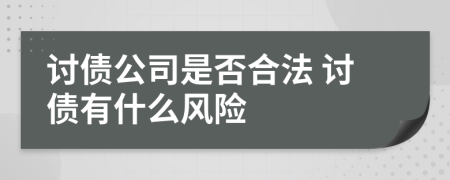 讨债公司是否合法 讨债有什么风险